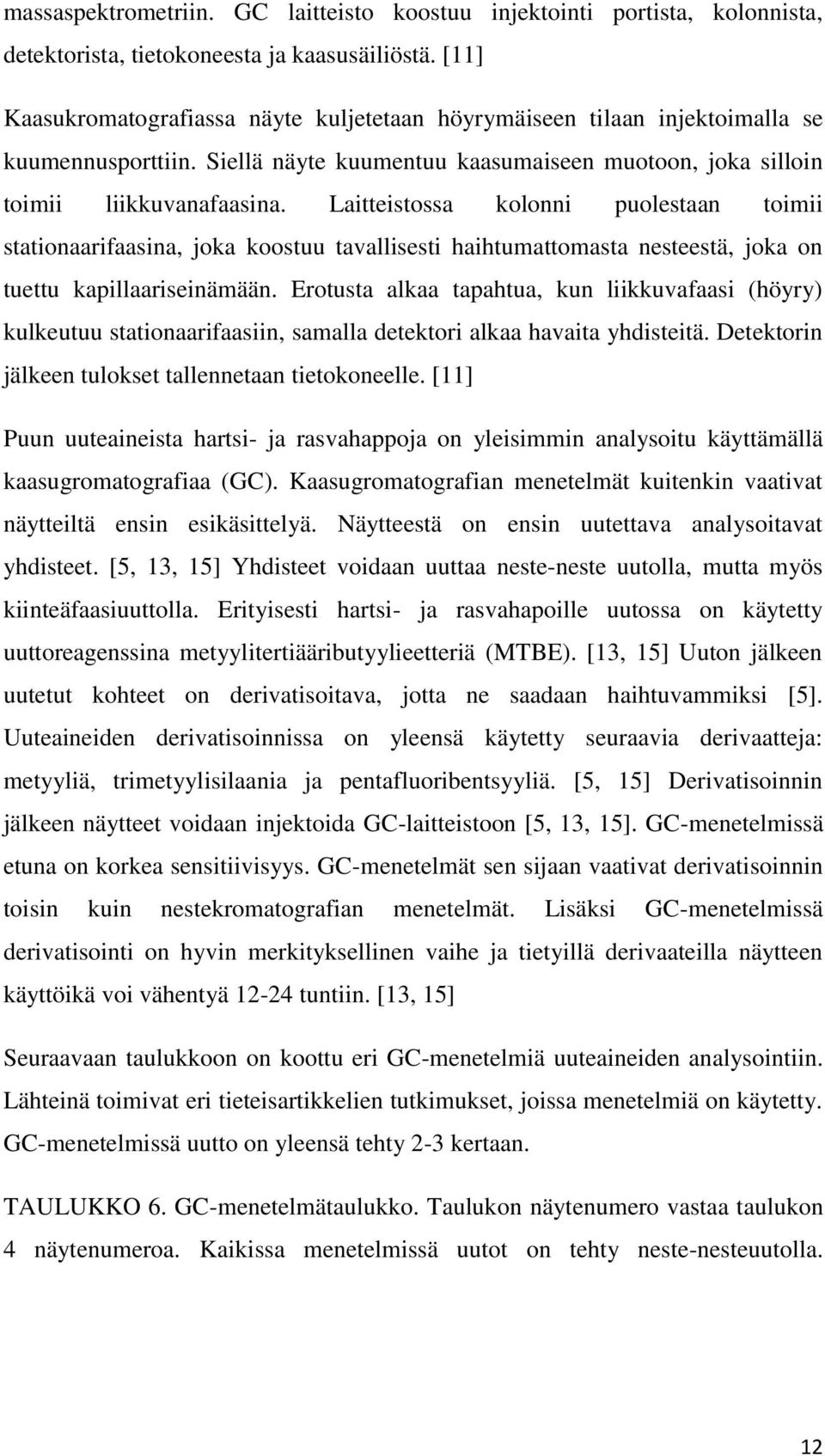 massaspektrometriin. GC laitteisto koostuu injektointi portista, kolonnista, detektorista, tietokoneesta ja kaasusäiliöstä. [11]

Kaasukromatografiassa näyte kuljetetaan höyrymäiseen tilaan injektoimalla se kuumennusporttiin. Siellä näyte kuumentuu kaasumaiseen muotoon, joka silloin toimii liikkuvanafaasina. Laitteistossa kolonni puolestaan toimii stationaarifaasina, joka koostuu tavallisesti haihtumattomasta nesteestä, joka on tuettu kapillaariseinämään. Erotusta alkaa tapahtua, kun liikkuvafaasi (höyry) kulkeutuu stationaarifaasiin, samalla detektori alkaa havaita yhdisteitä. Detektorin jälkeen tulokset tallennetaan tietokoneelle. [11]

Puun uuteaineista hartsi- ja rasvahappoja on yleisimmin analysoitu käyttämällä kaasugromatografiaa (GC). Kaasugromatografian menetelmät kuitenkin vaativat näytteiltä ensin esikäsittelyä. Näytteestä on ensin uutettava analysoitavat yhdisteet. [5, 13, 15] Yhdisteet voidaan uuttaa neste-neste uutolla, mutta myös kiinteäfaasiuuttolla. Erityisesti hartsi- ja rasvahapoille uutossa on käytetty uuttoreagenssina metyylitertiääributyylieetteriä (MTBE). [13, 15] Uuton jälkeen uutetut kohteet on derivatisoitava, jotta ne saadaan haihtuvammiksi [5]. Uuteaineiden derivatisoinnissa on yleensä käytetty seuraavia derivaatteja: metyyliä, trimetyylisilaania ja pentafluoribentsyyliä. [5, 15] Derivatisoinnin jälkeen näytteet voidaan injektoida GC-laitteistoon [5, 13, 15]. GC-menetelmissä etuna on korkea sensitiivisyys. GC-menetelmät sen sijaan vaativat derivatisoinnin toisin kuin nestekromatografian menetelmät. Lisäksi GC-menetelmissä derivatisointi on hyvin merkityksellinen vaihe ja tietyillä derivaateilla näytteen käyttöikä voi vähentyä 12-24 tuntiin. [13, 15]

Seuraavaan taulukkoon on koottu eri GC-menetelmiä uuteaineiden analysointiin. Lähteinä toimivat eri tieteisartikkelien tutkimukset, joissa menetelmiä on käytetty. GC-menetelmissä uutto on yleensä tehty 2-3 kertaan.

TAULUKKO 6. GC-menetelmätaulukko. Taulukon näytenumero vastaa taulukon 4 näytenumeroa. Kaikissa menetelmissä uutot on tehty neste-nesteuutolla.

12